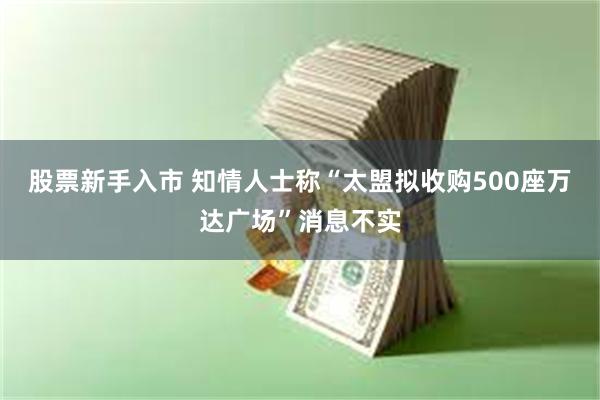 股票新手入市 知情人士称“太盟拟收购500座万达广场”消息不实